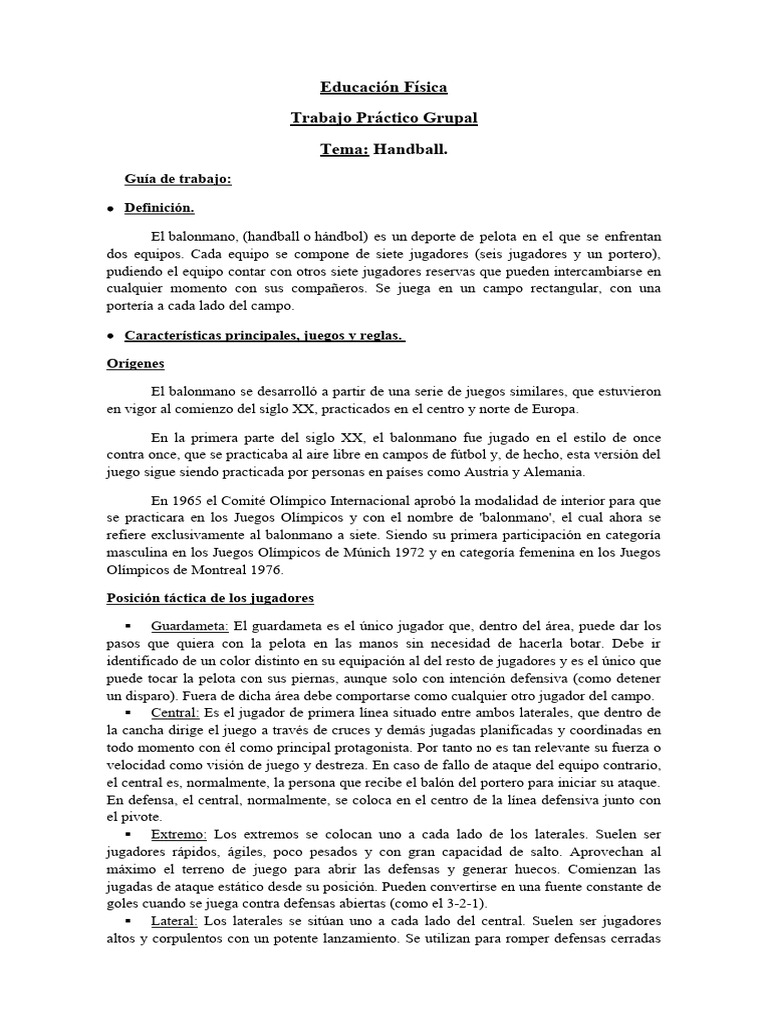 Educación Física

Trabajo Práctico Grupal

Tema: Handball.

Guía de trabajo:

● Definición.

El balonmano, (handball o hándbol) es un deporte de pelota en el que se enfrentan dos equipos. Cada equipo se compone de siete jugadores (seis jugadores y un portero), pudiendo el equipo contar con otros siete jugadores reservas que pueden intercambiarse en cualquier momento con sus compañeros. Se juega en un campo rectangular, con una portería a cada lado del campo.

● Características principales, juegos y reglas.

Orígenes

El balonmano se desarrolló a partir de una serie de juegos similares, que estuvieron en vigor al comienzo del siglo XX, practicados en el centro y norte de Europa.

En la primera parte del siglo XX, el balonmano fue jugado en el estilo de once contra once, que se practicaba al aire libre en campos de fútbol y, de hecho, esta versión del juego sigue siendo practicada por personas en países como Austria y Alemania.

En 1965 el Comité Olímpico Internacional aprobó la modalidad de interior para que se practicara en los Juegos Olímpicos y con el nombre de 'balonmano', el cual ahora se refiere exclusivamente al balonmano a siete. Siendo su primera participación en categoría masculina en los Juegos Olímpicos de Múnich 1972 y en categoría femenina en los Juegos Olímpicos de Montreal 1976.

Posición táctica de los jugadores

▪ Guardameta: El guardameta es el único jugador que, dentro del área, puede dar los pasos que quiera con la pelota en las manos sin necesidad de hacerla botar. Debe ir identificado de un color distinto en su equipación al del resto de jugadores y es el único que puede tocar la pelota con sus piernas, aunque solo con intención defensiva (como detener un disparo). Fuera de dicha área debe comportarse como cualquier otro jugador del campo.

▪ Central: Es el jugador de primera línea situado entre ambos laterales, que dentro de la cancha dirige el juego a través de cruces y demás jugadas planificadas y coordinadas en todo momento con él como principal protagonista. Por tanto no es tan relevante su fuerza o velocidad como visión de juego y destreza. En caso de fallo de ataque del equipo contrario, el central es, normalmente, la persona que recibe el balón del portero para iniciar su ataque. En defensa, el central, normalmente, se coloca en el centro de la línea defensiva junto con el pivote.

▪ Extremo: Los extremos se colocan uno a cada lado de los laterales. Suelen ser jugadores rápidos, ágiles, poco pesados y con gran capacidad de salto. Aprovechan al máximo el terreno de juego para abrir las defensas y generar huecos. Comienzan las jugadas de ataque estático desde su posición. Pueden convertirse en una fuente constante de goles cuando se juega contra defensas abiertas (como el 3-2-1).

▪ Lateral: Los laterales se sitúan uno a cada lado del central. Suelen ser jugadores altos y corpulentos con un potente lanzamiento. Se utilizan para romper defensas cerradas